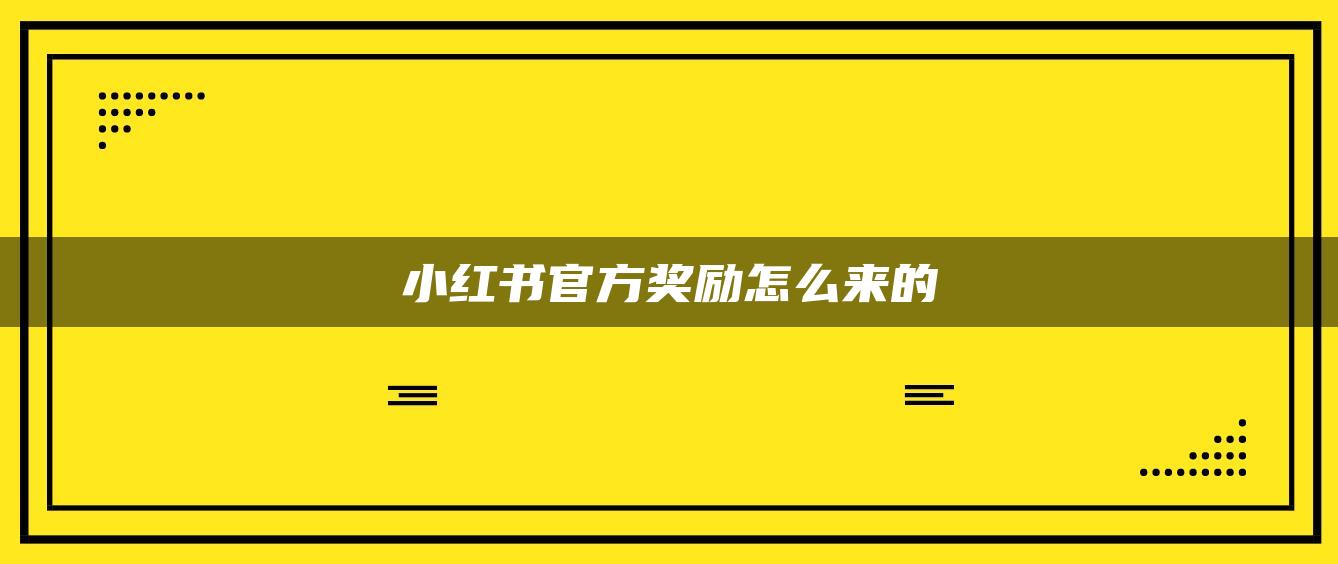 小红书官方奖励怎么来的